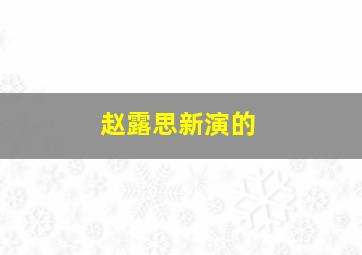 赵露思新演的